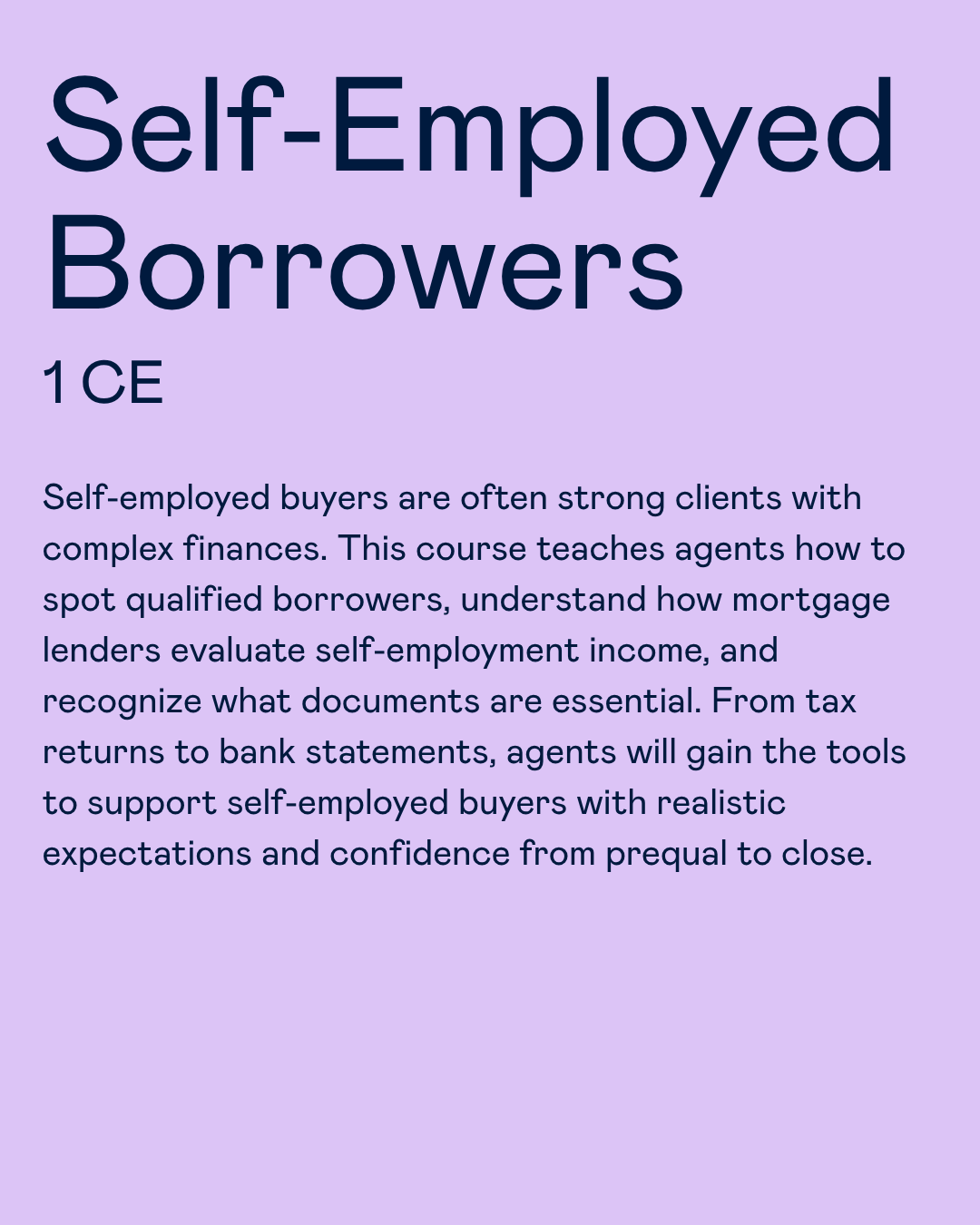 Self-Employed Borrowers

1 CE

Self-employed buyers are often strong clients with complex finances. This course teaches agents how to spot qualified borrowers, understand how mortgage lenders evaluate self-employment income, and recognize what documents are essential. From tax returns to bank statements, agents will gain the tools to support self-employed buyers with realistic expectations and confidence from prequal to close.